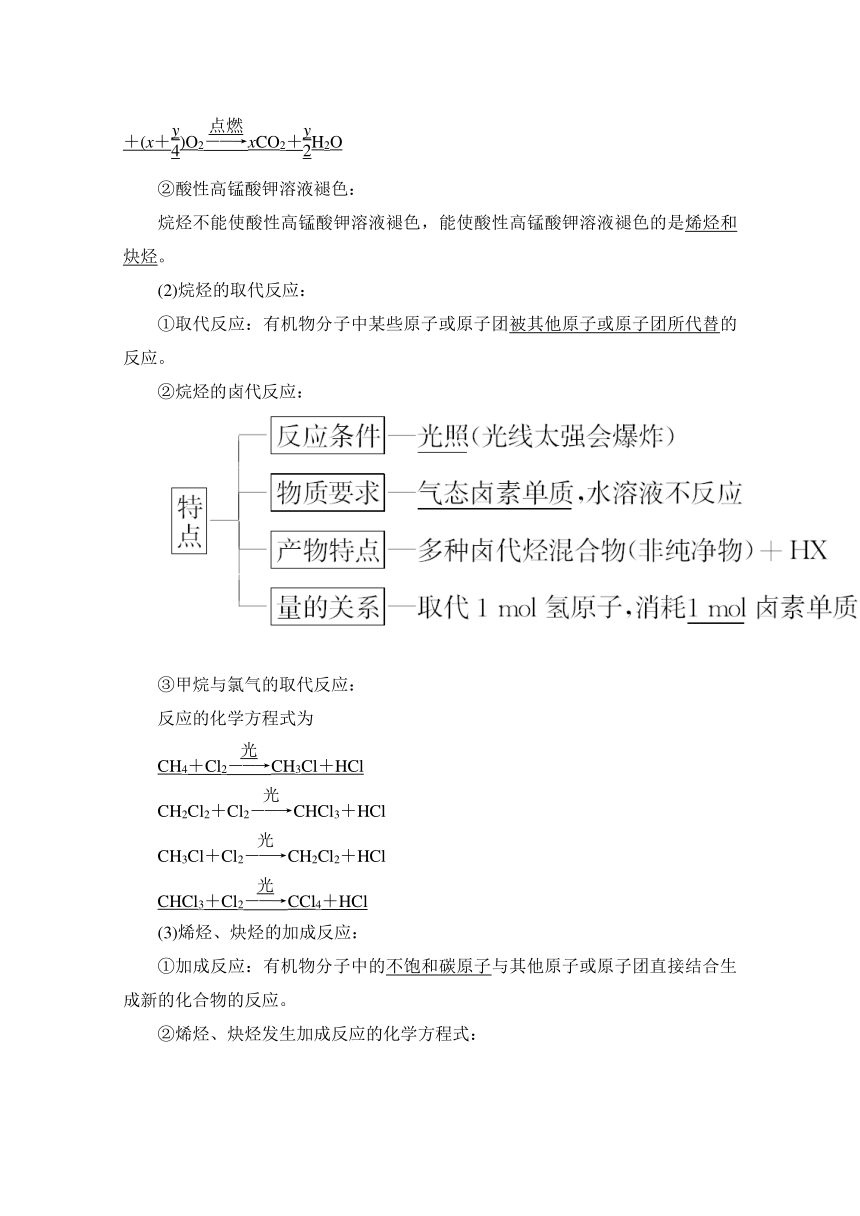 $+(x+\frac{y}{4})O_2 \xrightarrow{点燃} xCO_2+\frac{y}{2}H_2O$

②酸性高锰酸钾溶液褪色：

烷烃不能使酸性高锰酸钾溶液褪色，能使酸性高锰酸钾溶液褪色的是烯烃和炔烃。

(2)烷烃的取代反应：

①取代反应：有机物分子中某些原子或原子团被其他原子或原子团所代替的反应。

②烷烃的卤代反应：

特点

反应条件—光照(光线太强会爆炸)

物质要求—气态卤素单质，水溶液不反应

产物特点—多种卤代烃混合物(非纯净物)＋HX

量的关系—取代 1 mol 氢原子，消耗1 mol 卤素单质

③甲烷与氯气的取代反应：

反应的化学方程式为

$CH_4+Cl_2 \xrightarrow{光} CH_3Cl+HCl$

$CH_2Cl_2+Cl_2 \xrightarrow{光} CHCl_3+HCl$

$CH_3Cl+Cl_2 \xrightarrow{光} CH_2Cl_2+HCl$

$CHCl_3+Cl_2 \xrightarrow{光} CCl_4+HCl$

(3)烯烃、炔烃的加成反应：

①加成反应：有机物分子中的不饱和碳原子与其他原子或原子团直接结合生成新的化合物的反应。

②烯烃、炔烃发生加成反应的化学方程式：